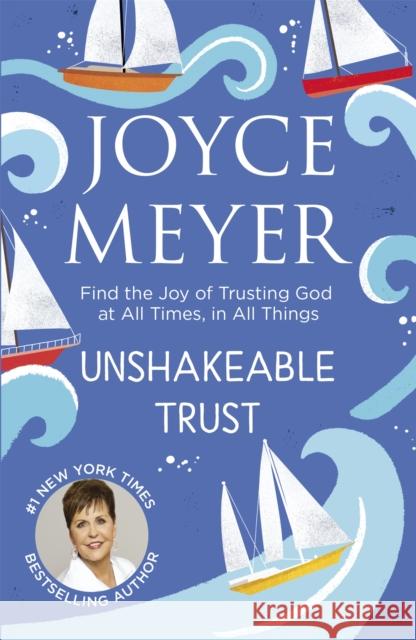 JOYCE MEYER

Find the Joy of Trusting God at All Times, in All Things

UNSHAKEABLE TRUST

#1 NEW YORK TIMES BESTSELLING AUTHOR